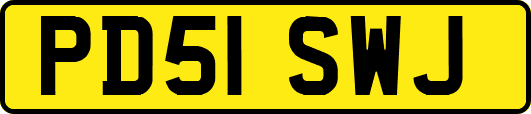 PD51 SWJ